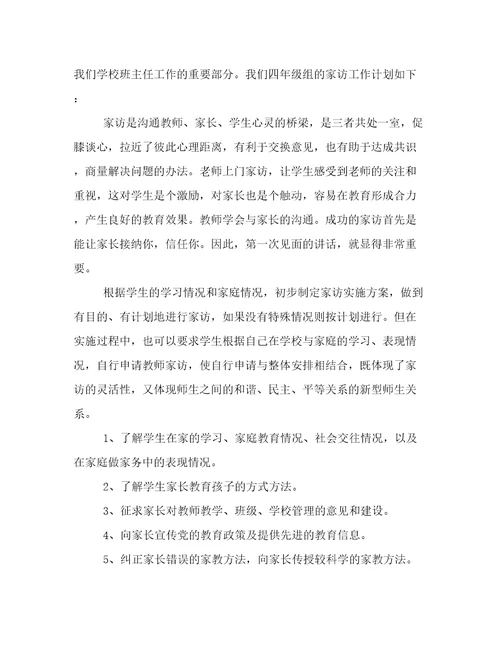 我们学校班主任工作的重要部分。我们四年级组的家访工作计划如下：

家访是沟通教师、家长、学生心灵的桥梁，是三者共处一室，促膝谈心，拉近了彼此心理距离，有利于交换意见，也有助于达成共识，商量解决问题的办法。老师上门家访，让学生感受到老师的关注和重视，这对学生是个激励，对家长也是个触动，容易在教育形成合力，产生良好的教育效果。教师学会与家长的沟通。成功的家访首先是能让家长接纳你，信任你。因此，第一次见面的讲话，就显得非常重要。

根据学生的学习情况和家庭情况，初步制定家访实施方案，做到有目的、有计划地进行家访，如果没有特殊情况则按计划进行。但在实施过程中，也可以要求学生根据自己在学校与家庭的学习、表现情况，自行申请教师家访，使自行申请与整体安排相结合，既体现了家访的灵活性，又体现师生之间的和谐、民主、平等关系的新型师生关系。

1、了解学生在家的学习、家庭教育情况、社会交往情况，以及在家庭做家务中的表现情况。

2、了解学生家长教育孩子的方式方法。

3、征求家长对教师教学、班级、学校管理的意见和建设。

4、向家长宣传党的教育政策及提供先进的教育信息。

5、纠正家长错误的家教方法，向家长传授较科学的家教方法。